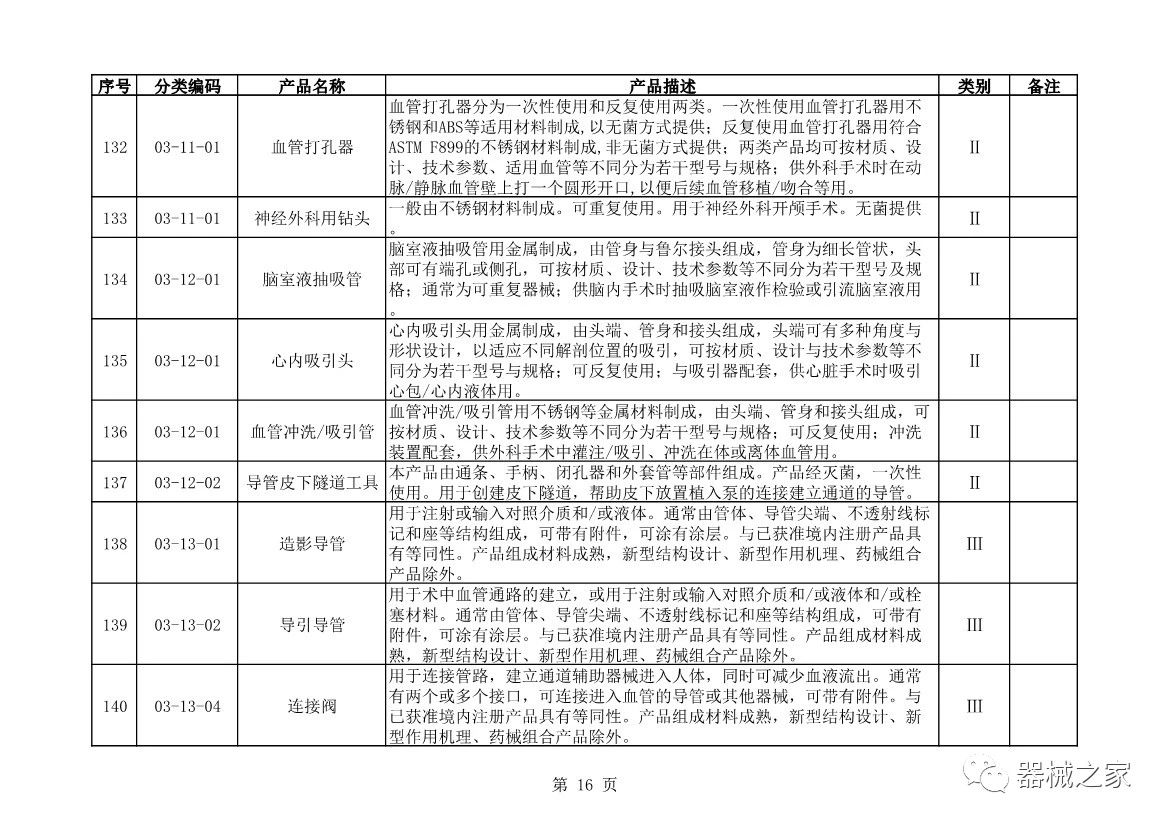 | 序号 | 分类编码 | 产品名称 | 产品描述 | 类别 | 备注 |
|---|---|---|---|---|---|
| 132 | 03-11-01 | 血管打孔器 | 血管打孔器分为一次性使用和反复使用两类。一次性使用血管打孔器用不锈钢和ABS等适用材料制成,以无菌方式提供;反复使用血管打孔器用符合ASTM F899的不锈钢材料制成,非无菌方式提供;两类产品均可按材质、设计、技术参数、适用血管等不同分为若干型号与规格;供外科手术时在动脉/静脉血管壁上打一个圆形开口,以便后续血管移植/吻合等用。 | II | |
| 133 | 03-11-01 | 神经外科用钻头 | 一般由不锈钢材料制成。可重复使用。用于神经外科开颅手术。无菌提供。 | II | |
| 134 | 03-12-01 | 脑室液抽吸管 | 脑室液抽吸管用金属制成,由管身与鲁尔接头组成,管身为细长管状,头部可有端孔或侧孔,可按材质、设计、技术参数等不同分为若干型号及规格;通常为可重复器械;供脑内手术时抽吸脑室液作检验或引流脑室液用。 | II | |
| 135 | 03-12-01 | 心内吸引头 | 心内吸引头用金属制成,由头端、管身和接头组成,头端可有多种角度与形状设计,以适应不同解剖位置的吸引,可按材质、设计与技术参数等不同分为若干型号与规格;可反复使用;与吸引器配套,供心脏手术时吸引心包/心内液体用。 | II | |
| 136 | 03-12-01 | 血管冲洗/吸引管 | 血管冲洗/吸引管用不锈钢等金属材料制成,由头端、管身和接头组成,可按材质、设计、技术参数等不同分为若干型号与规格;可反复使用;冲洗装置配套,供外科手术中灌注/吸引、冲洗在体或离体血管用。 | II | |
| 137 | 03-12-02 | 导管皮下隧道工具 | 本产品由通条、手柄、闭孔器和外套管等部件组成。产品经灭菌,一次性使用。用于创建皮下隧道,帮助皮下放置植入泵的连接建立通道的导管。 | II | |
| 138 | 03-13-01 | 造影导管 | 用于注射或输入对照介质和/或液体。通常由管体、导管尖端、不透射线标记和座等结构组成,可带有附件,可涂有涂层。与已获准境内注册产品具有等同性。产品组成材料成熟,新型结构设计、新型作用机理、药械组合产品除外。 | III | |
| 139 | 03-13-02 | 导引导管 | 用于术中血管通路的建立,或用于注射或输入对照介质和/或液体和/或栓塞材料。通常由管体、导管尖端、不透射线标记和座等结构组成,可带有附件,可涂有涂层。与已获准境内注册产品具有等同性。产品组成材料成熟,新型结构设计、新型作用机理、药械组合产品除外。 | III | |
| 140 | 03-13-04 | 连接阀 | 用于连接管路,建立通道辅助器械进入人体,同时可减少血液流出。通常有两个或多个接口,可连接进入血管的导管或其他器械,可带有附件。与已获准境内注册产品具有等同性。产品组成材料成熟,新型结构设计、新型作用机理、药械组合产品除外。 | III | |

第 16 页

器械之家